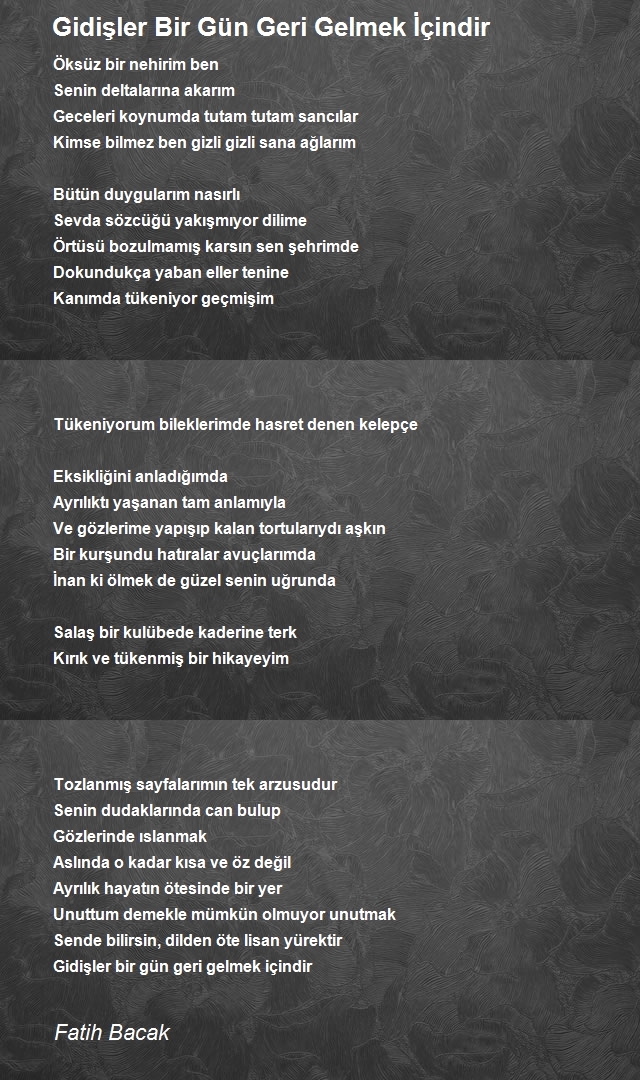 Gidişler Bir Gün Geri Gelmek İçindir

Öksüz bir nehirim ben
Senin deltalarına akarım
Geceleri koynumda tutam tutam sancılar
Kimse bilmez ben gizli gizli sana ağlarım

Bütün duygularım nasırlı
Sevda sözcüğü yakışmıyor dilime
Örtüsü bozulmamış karsın sen şehrimde
Dokundukça yaban eller tenine
Kanımda tükeniyor geçmişim

Tükeniyorum bileklerimde hasret denen kelepçe

Eksikliğini anladığımda
Ayrılıktı yaşanan tam anlamıyla
Ve gözlerime yapışıp kalan tortularıydı aşkın
Bir kurşundu hatıralar avuçlarımda
İnan ki ölmek de güzel senin uğrunda

Salaş bir kulübede kaderine terk
Kırık ve tükenmiş bir hikayeyim

Tozlanmış sayfalarımın tek arzusudur
Senin dudaklarında can bulup
Gözlerinde ıslanmak
Aslında o kadar kısa ve öz değil
Ayrılık hayatın ötesinde bir yer
Unuttum demekle mümkün olmuyor unutmak
Sende bilirsin, dilden öte lisan yürektir
Gidişler bir gün geri gelmek içindir

Fatih Bacak